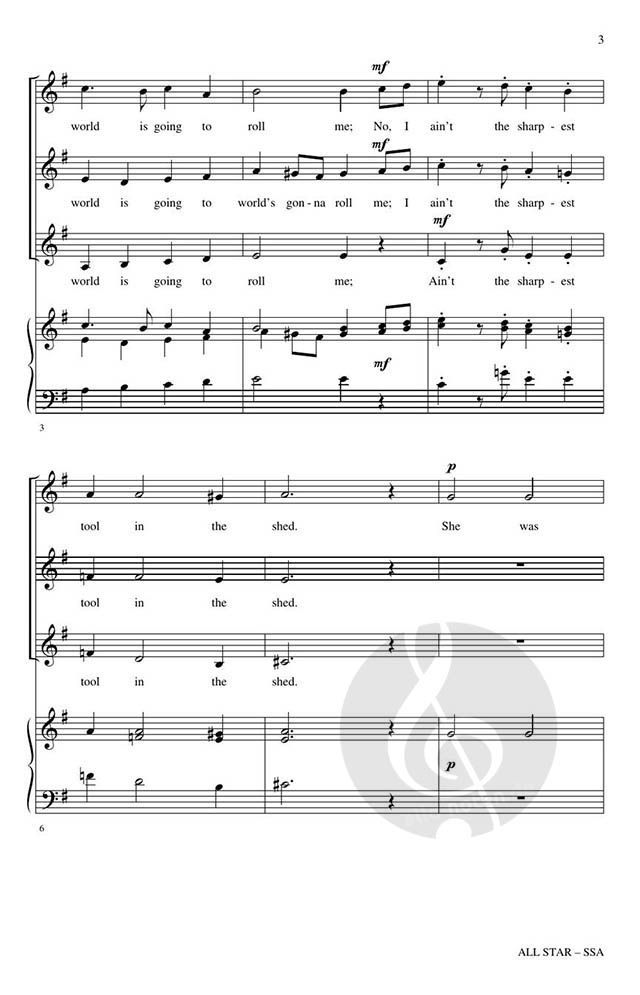 3

mf

world is going to roll me; No, I ain't the sharp - est

mf

world is going to world's gon - na roll me; I ain't the sharp - est

mf

world is going to roll me; Ain't the sharp - est

mf

3

p

tool in the shed. She was

tool in the shed.

tool in the shed.

p

6

ALL STAR – SSA